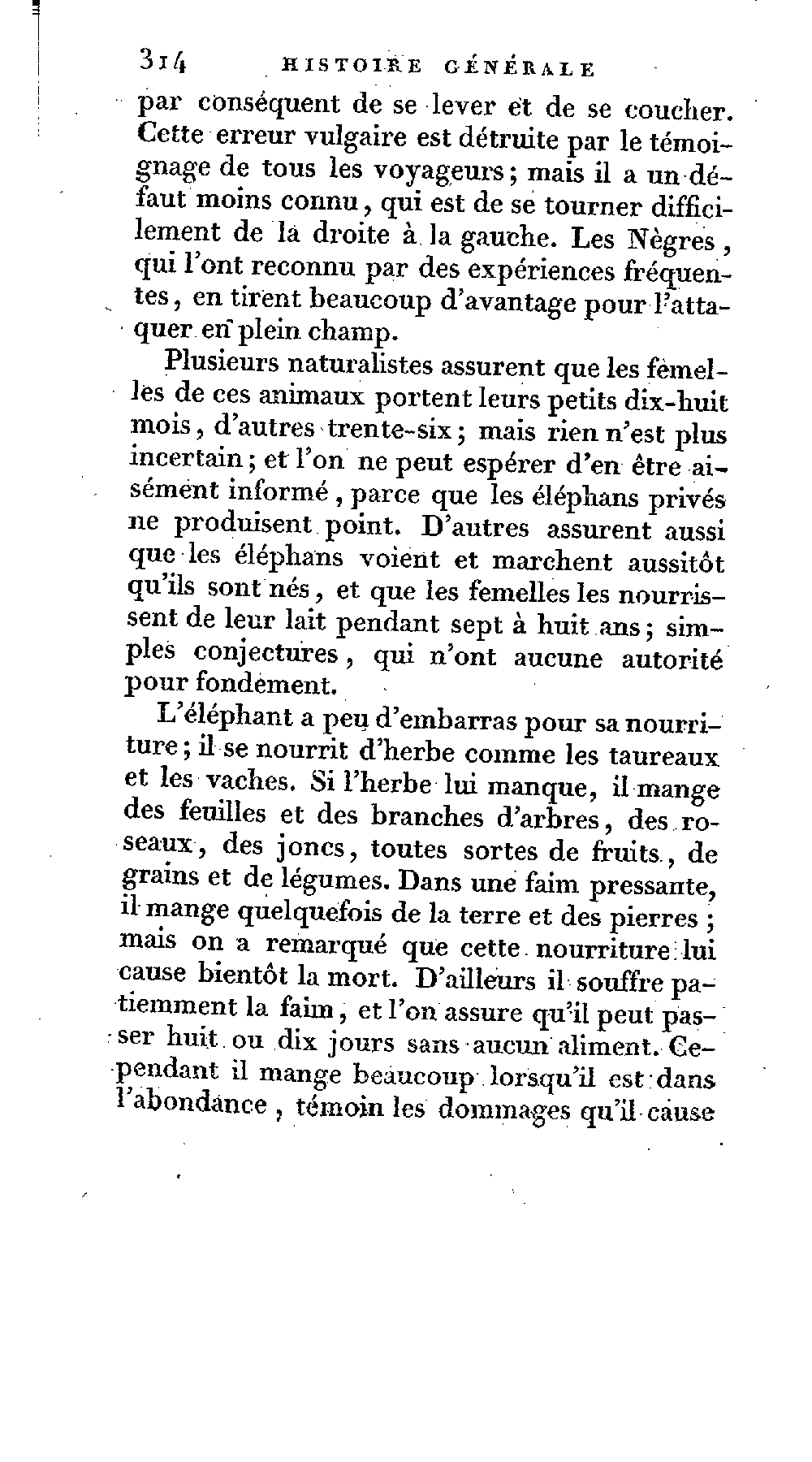 314 HISTOIRE GÉNÉRALE

par conséquent de se lever et de se coucher. Cette erreur vulgaire est détruite par le témoignage de tous les voyageurs; mais il a un défaut moins connu, qui est de se tourner difficilement de la droite à la gauche. Les Nègres, qui l'ont reconnu par des expériences fréquentes, en tirent beaucoup d'avantage pour l'attaquer en plein champ.

Plusieurs naturalistes assurent que les femelles de ces animaux portent leurs petits dix-huit mois, d'autres trente-six; mais rien n'est plus incertain; et l'on ne peut espérer d'en être aisément informé, parce que les éléphans privés ne produisent point. D'autres assurent aussi que les éléphans voient et marchent aussitôt qu'ils sont nés, et que les femelles les nourrissent de leur lait pendant sept à huit ans; simples conjectures, qui n'ont aucune autorité pour fondement.

L'éléphant a peu d'embarras pour sa nourriture; il se nourrit d'herbe comme les taureaux et les vaches. Si l'herbe lui manque, il mange des feuilles et des branches d'arbres, des roseaux, des joncs, toutes sortes de fruits, de grains et de légumes. Dans une faim pressante, il mange quelquefois de la terre et des pierres; mais on a remarqué que cette nourriture lui cause bientôt la mort. D'ailleurs il souffre patiemment la faim, et l'on assure qu'il peut passer huit ou dix jours sans aucun aliment. Cependant il mange beaucoup lorsqu'il est dans l'abondance, témoin les dommages qu'il cause